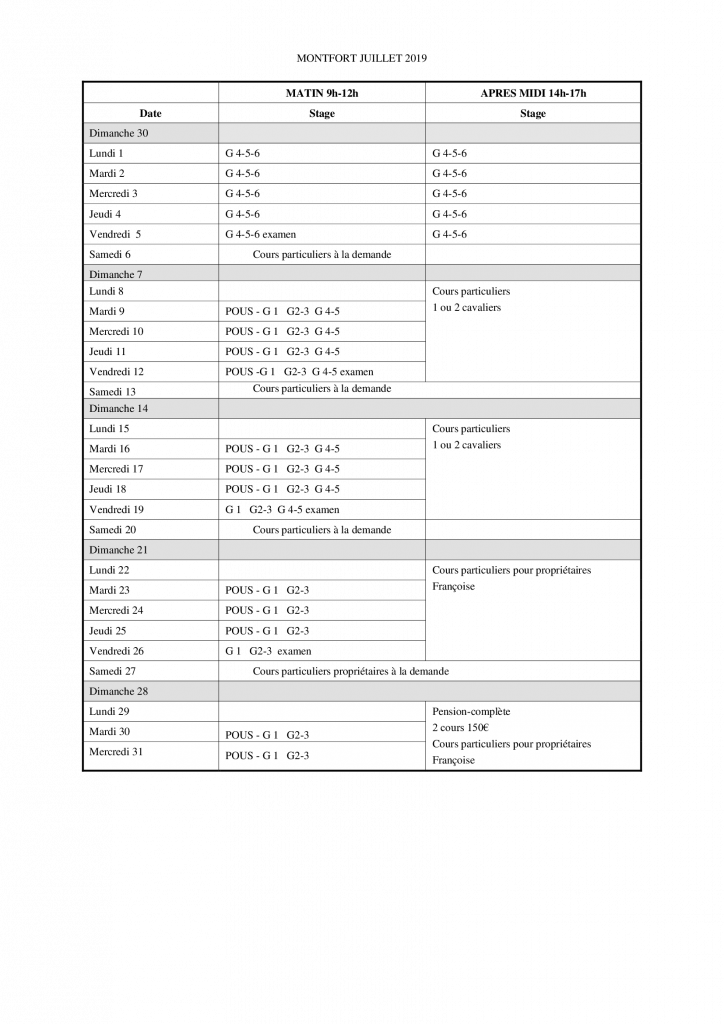 MONTFORT JUILLET 2019

| | MATIN 9h-12h | APRES MIDI 14h-17h |
|---|---|---|
| Date | Stage | Stage |
| Dimanche 30 | | |
| Lundi 1 | G 4-5-6 | G 4-5-6 |
| Mardi 2 | G 4-5-6 | G 4-5-6 |
| Mercredi 3 | G 4-5-6 | G 4-5-6 |
| Jeudi 4 | G 4-5-6 | G 4-5-6 |
| Vendredi 5 | G 4-5-6 examen | G 4-5-6 |
| Samedi 6 | Cours particuliers à la demande | |
| Dimanche 7 | | |
| Lundi 8 | | Cours particuliers 1 ou 2 cavaliers |
| Mardi 9 | POUS - G 1 G2-3 G 4-5 | |
| Mercredi 10 | POUS - G 1 G2-3 G 4-5 | |
| Jeudi 11 | POUS - G 1 G2-3 G 4-5 | |
| Vendredi 12 | POUS -G 1 G2-3 G 4-5 examen | |
| Samedi 13 | Cours particuliers à la demande | |
| Dimanche 14 | | |
| Lundi 15 | | Cours particuliers 1 ou 2 cavaliers |
| Mardi 16 | POUS - G 1 G2-3 G 4-5 | |
| Mercredi 17 | POUS - G 1 G2-3 G 4-5 | |
| Jeudi 18 | POUS - G 1 G2-3 G 4-5 | |
| Vendredi 19 | G 1 G2-3 G 4-5 examen | |
| Samedi 20 | Cours particuliers à la demande | |
| Dimanche 21 | | |
| Lundi 22 | | Cours particuliers pour propriétaires Françoise |
| Mardi 23 | POUS - G 1 G2-3 | |
| Mercredi 24 | POUS - G 1 G2-3 | |
| Jeudi 25 | POUS - G 1 G2-3 | |
| Vendredi 26 | G 1 G2-3 examen | |
| Samedi 27 | Cours particuliers propriétaires à la demande | |
| Dimanche 28 | | |
| Lundi 29 | | Pension-complète 2 cours 150€ Cours particuliers pour propriétaires Françoise |
| Mardi 30 | POUS - G 1 G2-3 | |
| Mercredi 31 | POUS - G 1 G2-3 | |